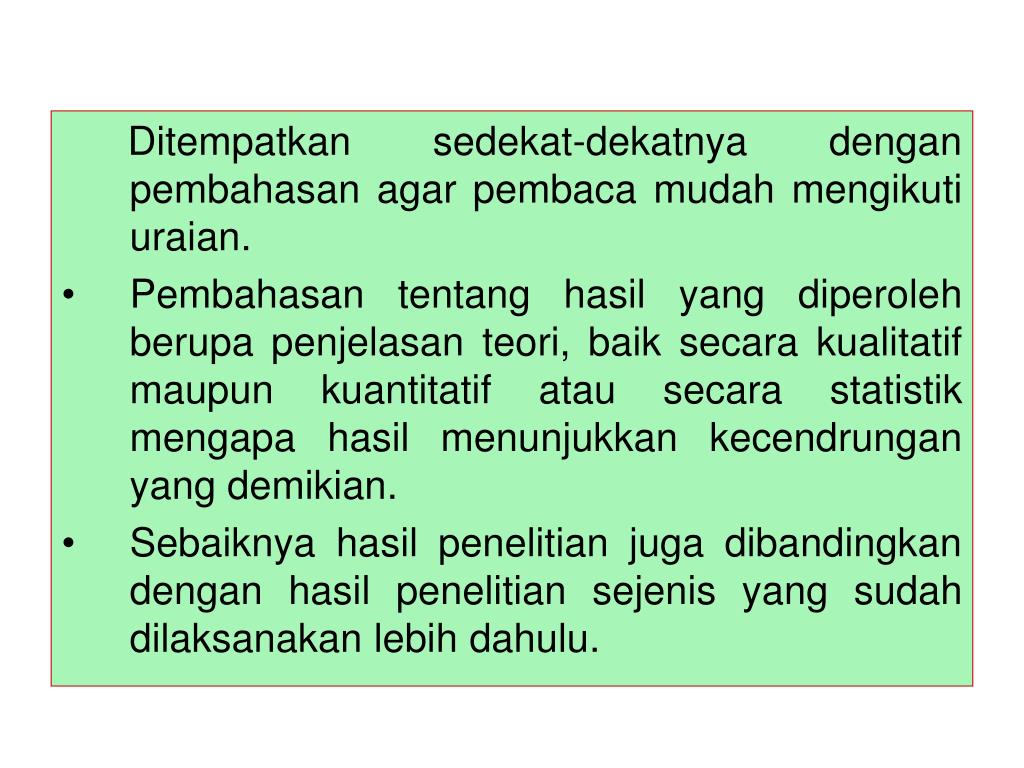 Ditempatkan sedekat-dekatnya dengan pembahasan agar pembaca mudah mengikuti uraian.

• Pembahasan tentang hasil yang diperoleh berupa penjelasan teori, baik secara kualitatif maupun kuantitatif atau secara statistik mengapa hasil menunjukkan kecendrungan yang demikian.
• Sebaiknya hasil penelitian juga dibandingkan dengan hasil penelitian sejenis yang sudah dilaksanakan lebih dahulu.